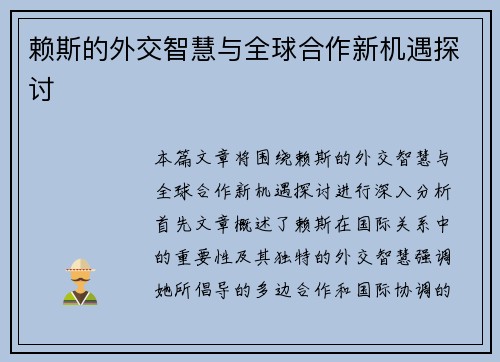 赖斯的外交智慧与全球合作新机遇探讨

本篇文章将围绕赖斯的外交智慧与全球合作新机遇探讨进行深入分析首先文章概述了赖斯在国际关系中的重要性及其独特的外交智慧强调她所倡导的多边合作和国际协调的